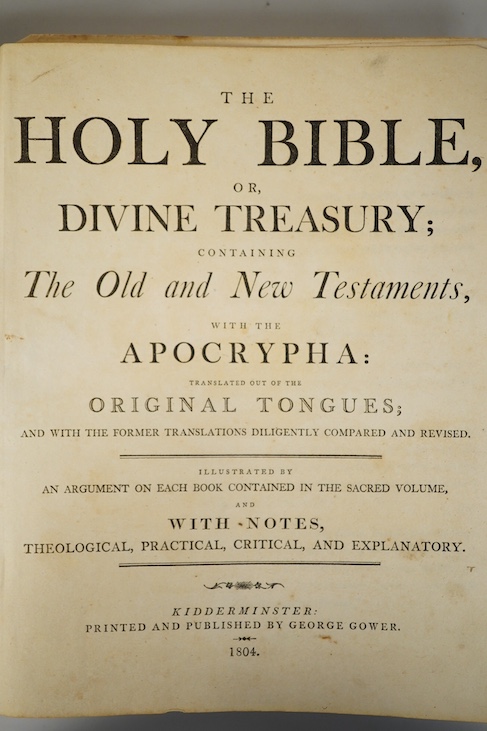 THE

HOLY BIBLE,

OR,

DIVINE TREASURY;

CONTAINING

The Old and New Testaments,

WITH THE

APOCRYPHA:

TRANSLATED OUT OF THE

ORIGINAL TONGUES;

AND WITH THE FORMER TRANSLATIONS DILIGENTLY COMPARED AND REVISED.

ILLUSTRATED BY

AN ARGUMENT ON EACH BOOK CONTAINED IN THE SACRED VOLUME,

AND

WITH NOTES,

THEOLOGICAL, PRACTICAL, CRITICAL, AND EXPLANATORY.

KIDDERMINSTER:

PRINTED AND PUBLISHED BY GEORGE GOWER.

1804.